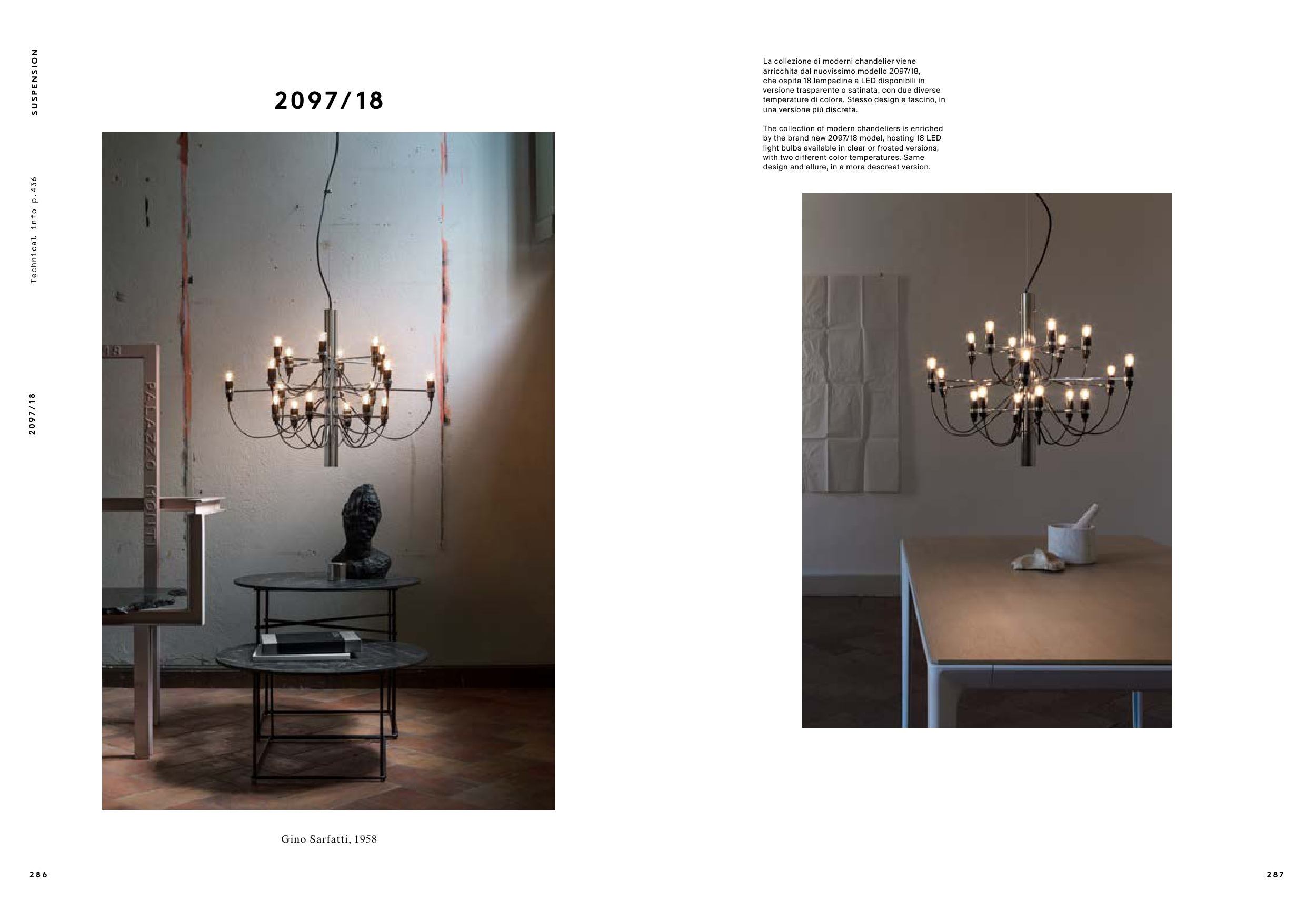 SUSPENSION

Technical info p.436

2097/18

2097/18

Gino Sarfatti, 1958

286

La collezione di moderni chandelier viene arricchita dal nuovissimo modello 2097/18, che ospita 18 lampadine a LED disponibili in versione trasparente o satinata, con due diverse temperature di colore. Stesso design e fascino, in una versione più discreta.

The collection of modern chandeliers is enriched by the brand new 2097/18 model, hosting 18 LED light bulbs available in clear or frosted versions, with two different color temperatures. Same design and allure, in a more descreet version.

287